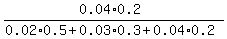 $\frac{0.04 \cdot 0.2}{0.02 \cdot 0.5 + 0.03 \cdot 0.3 + 0.04 \cdot 0.2}$